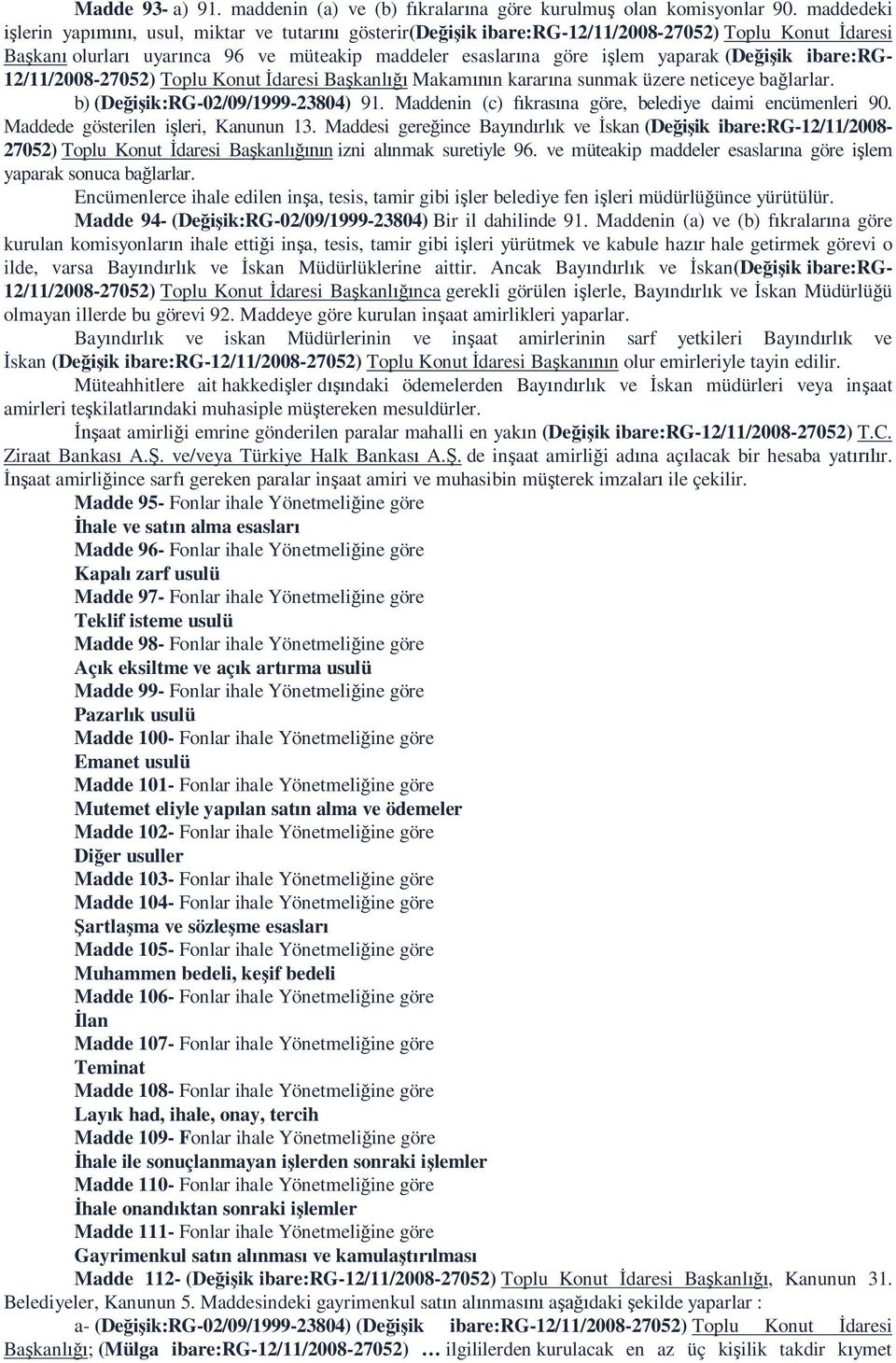 Madde 93- a) 91. maddenin (a) ve (b) fıkralarına göre kurulmuş olan komisyonlar 90. maddedeki işlerin yapımını, usul, miktar ve tutarını gösterir(Değişik ibare:RG-12/11/2008-27052) Toplu Konut İdaresi Başkanı olurları uyarınca 96 ve müteakip maddeler esaslarına göre işlem yaparak (Değişik ibare:RG-12/11/2008-27052) Toplu Konut İdaresi Başkanlığı Makamının kararına sunmak üzere neticeye bağlarlar.

b) (Değişik:RG-02/09/1999-23804) 91. Maddenin (c) fıkrasına göre, belediye daimi encümenleri 90. Maddede gösterilen işleri, Kanunun 13. Maddesi gereğince Bayındırlık ve İskan (Değişik ibare:RG-12/11/2008-27052) Toplu Konut İdaresi Başkanlığının izni alınmak suretiyle 96. ve müteakip maddeler esaslarına göre işlem yaparak sonuca bağlarlar.

Encümenlerce ihale edilen inşa, tesis, tamir gibi işler belediye fen işleri müdürlüğünce yürütülür.

Madde 94- (Değişik:RG-02/09/1999-23804) Bir il dahilinde 91. Maddenin (a) ve (b) fıkralarına göre kurulan komisyonların ihale ettiği inşa, tesis, tamir gibi işleri yürütmek ve kabule hazır hale getirmek görevi o ilde, varsa Bayındırlık ve İskan Müdürlüklerine aittir. Ancak Bayındırlık ve İskan(Değişik ibare:RG-12/11/2008-27052) Toplu Konut İdaresi Başkanlığınca gerekli görülen işlerle, Bayındırlık ve İskan Müdürlüğü olmayan illerde bu görevi 92. Maddeye göre kurulan inşaat amirlikleri yaparlar.

Bayındırlık ve iskan Müdürlerinin ve inşaat amirlerinin sarf yetkileri Bayındırlık ve İskan (Değişik ibare:RG-12/11/2008-27052) Toplu Konut İdaresi Başkanının olur emirleriyle tayin edilir.

Müteahhitlere ait hakkedişler dışındaki ödemelerden Bayındırlık ve İskan müdürleri veya inşaat amirleri teşkilatlarındaki muhasiple müştereken mesuldürler.

İnşaat amirliği emrine gönderilen paralar mahalli en yakın (Değişik ibare:RG-12/11/2008-27052) T.C. Ziraat Bankası A.Ş. ve/veya Türkiye Halk Bankası A.Ş. de inşaat amirliği adına açılacak bir hesaba yatırılır. İnşaat amirliğince sarfı gereken paralar inşaat amiri ve muhasibin müşterek imzaları ile çekilir.

Madde 95- Fonlar ihale Yönetmeliğine göre
İhale ve satın alma esasları
Madde 96- Fonlar ihale Yönetmeliğine göre
Kapalı zarf usulü
Madde 97- Fonlar ihale Yönetmeliğine göre
Teklif isteme usulü
Madde 98- Fonlar ihale Yönetmeliğine göre
Açık eksiltme ve açık artırma usulü
Madde 99- Fonlar ihale Yönetmeliğine göre
Pazarlık usulü
Madde 100- Fonlar ihale Yönetmeliğine göre
Emanet usulü
Madde 101- Fonlar ihale Yönetmeliğine göre
Mutemet eliyle yapılan satın alma ve ödemeler
Madde 102- Fonlar ihale Yönetmeliğine göre
Diğer usuller
Madde 103- Fonlar ihale Yönetmeliğine göre
Madde 104- Fonlar ihale Yönetmeliğine göre
Şartlaşma ve sözleşme esasları
Madde 105- Fonlar ihale Yönetmeliğine göre
Muhammen bedeli, keşif bedeli
Madde 106- Fonlar ihale Yönetmeliğine göre
İlan
Madde 107- Fonlar ihale Yönetmeliğine göre
Teminat
Madde 108- Fonlar ihale Yönetmeliğine göre
Layık had, ihale, onay, tercih
Madde 109- Fonlar ihale Yönetmeliğine göre
İhale ile sonuçlanmayan işlerden sonraki işlemler
Madde 110- Fonlar ihale Yönetmeliğine göre
İhale onandıktan sonraki işlemler
Madde 111- Fonlar ihale Yönetmeliğine göre
Gayrimenkul satın alınması ve kamulaştırılması

Madde 112- (Değişik ibare:RG-12/11/2008-27052) Toplu Konut İdaresi Başkanlığı, Kanunun 31. Belediyeler, Kanunun 5. Maddesindeki gayrimenkul satın alınmasını aşağıdaki şekilde yaparlar :

a- (Değişik:RG-02/09/1999-23804) (Değişik ibare:RG-12/11/2008-27052) Toplu Konut İdaresi Başkanlığı; (Mülga ibare:RG-12/11/2008-27052) … ilgililerden kurulacak en az üç kişilik takdir kıymet